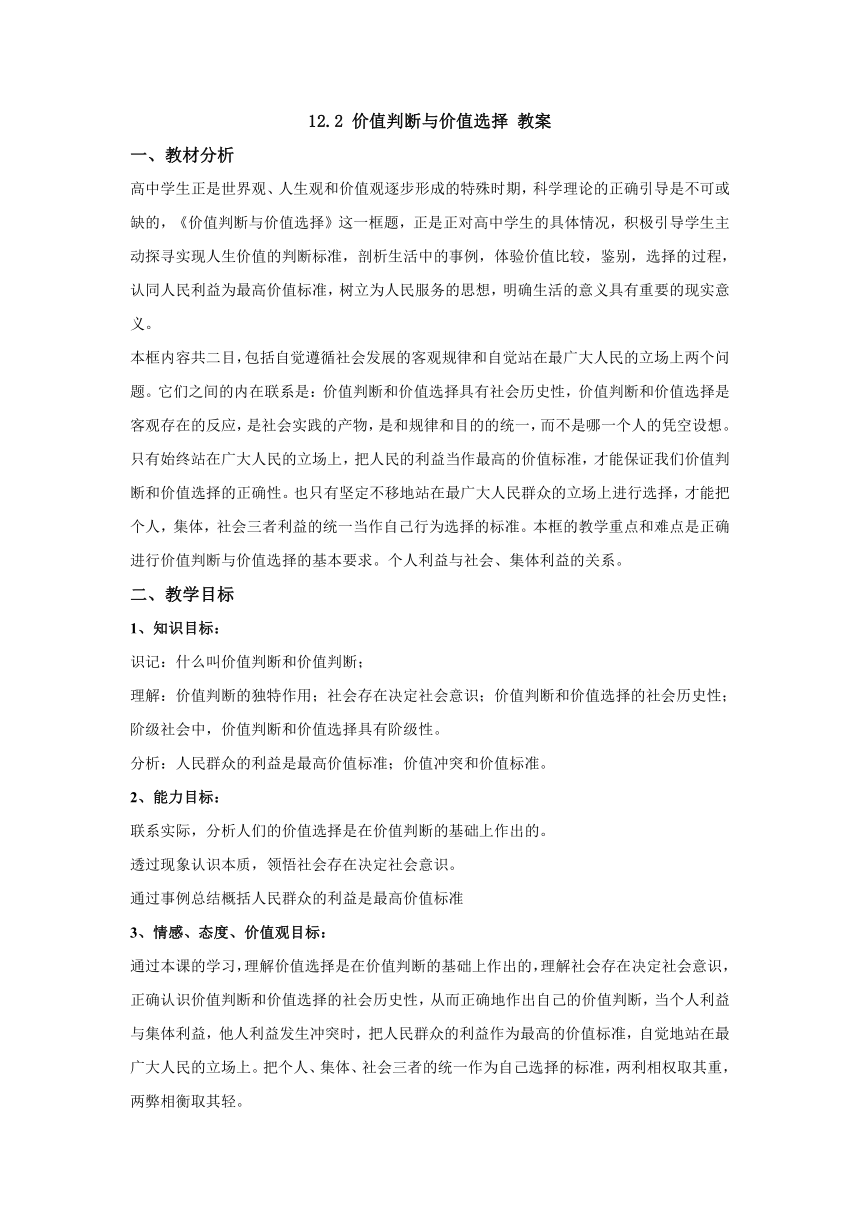 12.2 价值判断与价值选择 教案

一、教材分析

高中学生正是世界观、人生观和价值观逐步形成的特殊时期，科学理论的正确引导是不可或缺的，《价值判断与价值选择》这一框题，正是正对高中学生的具体情况，积极引导学生主动探寻实现人生价值的判断标准，剖析生活中的事例，体验价值比较，鉴别，选择的过程，认同人民利益为最高价值标准，树立为人民服务的思想，明确生活的意义具有重要的现实意义。

本框内容共二目，包括自觉遵循社会发展的客观规律和自觉站在最广大人民的立场上两个问题。它们之间的内在联系是：价值判断和价值选择具有社会历史性，价值判断和价值选择是客观存在的反应，是社会实践的产物，是和规律和目的的统一，而不是哪一个人的凭空设想。只有始终站在广大人民的立场上，把人民的利益当作最高的价值标准，才能保证我们价值判断和价值选择的正确性。也只有坚定不移地站在最广大人民群众的立场上进行选择，才能把个人，集体，社会三者利益的统一当作自己行为选择的标准。本框的教学重点和难点是正确进行价值判断与价值选择的基本要求。个人利益与社会、集体利益的关系。

二、教学目标

1、知识目标：

识记：什么叫价值判断和价值判断；

理解：价值判断的独特作用；社会存在决定社会意识；价值判断和价值选择的社会历史性；阶级社会中，价值判断和价值选择具有阶级性。

分析：人民群众的利益是最高价值标准；价值冲突和价值标准。

2、能力目标：

联系实际，分析人们的价值选择是在价值判断的基础上作出的。

透过现象认识本质，领悟社会存在决定社会意识。

通过事例总结概括人民群众的利益是最高价值标准

3、情感、态度、价值观目标：

通过本课的学习，理解价值选择是在价值判断的基础上作出的，理解社会存在决定社会意识，正确认识价值判断和价值选择的社会历史性，从而正确地作出自己的价值判断，当个人利益与集体利益，他人利益发生冲突时，把人民群众的利益作为最高的价值标准，自觉地站在最广大人民的立场上。把个人、集体、社会三者的统一作为自己选择的标准，两利相权取其重，两弊相衡取其轻。